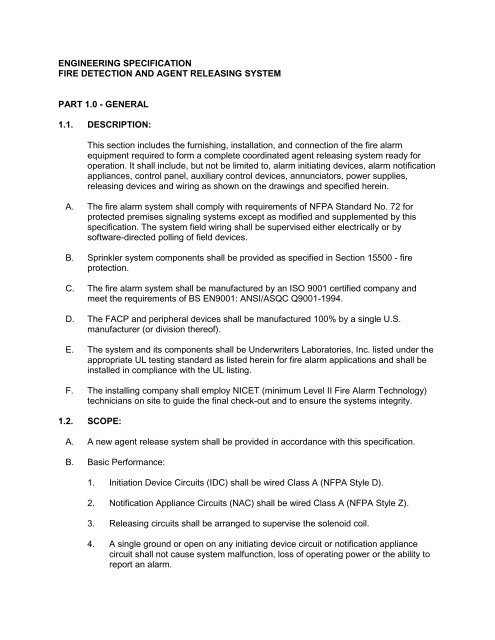 ENGINEERING SPECIFICATION
FIRE DETECTION AND AGENT RELEASING SYSTEM

PART 1.0 - GENERAL

1.1. DESCRIPTION:

This section includes the furnishing, installation, and connection of the fire alarm equipment required to form a complete coordinated agent releasing system ready for operation. It shall include, but not be limited to, alarm initiating devices, alarm notification appliances, control panel, auxiliary control devices, annunciators, power supplies, releasing devices and wiring as shown on the drawings and specified herein.

A. The fire alarm system shall comply with requirements of NFPA Standard No. 72 for protected premises signaling systems except as modified and supplemented by this specification. The system field wiring shall be supervised either electrically or by software-directed polling of field devices.

B. Sprinkler system components shall be provided as specified in Section 15500 - fire protection.

C. The fire alarm system shall be manufactured by an ISO 9001 certified company and meet the requirements of BS EN9001: ANSI/ASQC Q9001-1994.

D. The FACP and peripheral devices shall be manufactured 100% by a single U.S. manufacturer (or division thereof).

E. The system and its components shall be Underwriters Laboratories, Inc. listed under the appropriate UL testing standard as listed herein for fire alarm applications and shall be installed in compliance with the UL listing.

F. The installing company shall employ NICET (minimum Level II Fire Alarm Technology) technicians on site to guide the final check-out and to ensure the systems integrity.

1.2. SCOPE:

A. A new agent release system shall be provided in accordance with this specification.

B. Basic Performance:

1. Initiation Device Circuits (IDC) shall be wired Class A (NFPA Style D).

2. Notification Appliance Circuits (NAC) shall be wired Class A (NFPA Style Z).

3. Releasing circuits shall be arranged to supervise the solenoid coil.

4. A single ground or open on any initiating device circuit or notification appliance circuit shall not cause system malfunction, loss of operating power or the ability to report an alarm.